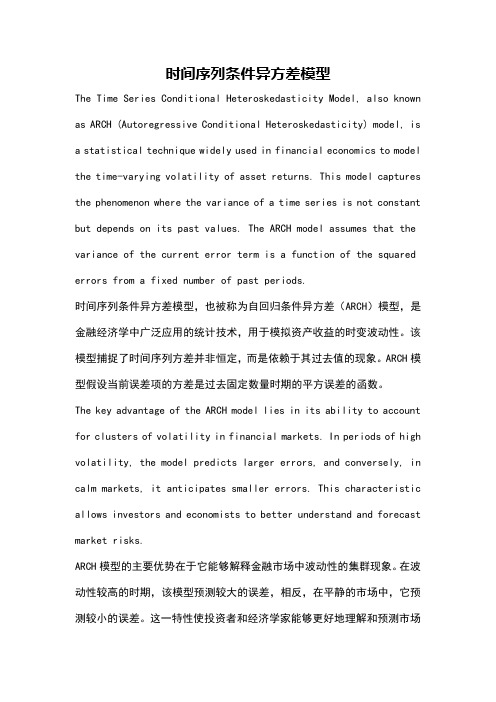 时间序列条件异方差模型

The Time Series Conditional Heteroskedasticity Model, also known as ARCH (Autoregressive Conditional Heteroskedasticity) model, is a statistical technique widely used in financial economics to model the time-varying volatility of asset returns. This model captures the phenomenon where the variance of a time series is not constant but depends on its past values. The ARCH model assumes that the variance of the current error term is a function of the squared errors from a fixed number of past periods.

时间序列条件异方差模型，也被称为自回归条件异方差（ARCH）模型，是金融经济学中广泛应用的统计技术，用于模拟资产收益的时变波动性。该模型捕捉了时间序列方差并非恒定，而是依赖于其过去值的现象。ARCH 模型假设当前误差项的方差是过去固定数量时期的平方误差的函数。

The key advantage of the ARCH model lies in its ability to account for clusters of volatility in financial markets. In periods of high volatility, the model predicts larger errors, and conversely, in calm markets, it anticipates smaller errors. This characteristic allows investors and economists to better understand and forecast market risks.

ARCH 模型的主要优势在于它能够解释金融市场中波动性的集群现象。在波动性较高的时期，该模型预测较大的误差，相反，在平静的市场中，它预测较小的误差。这一特性使投资者和经济学家能够更好地理解和预测市场